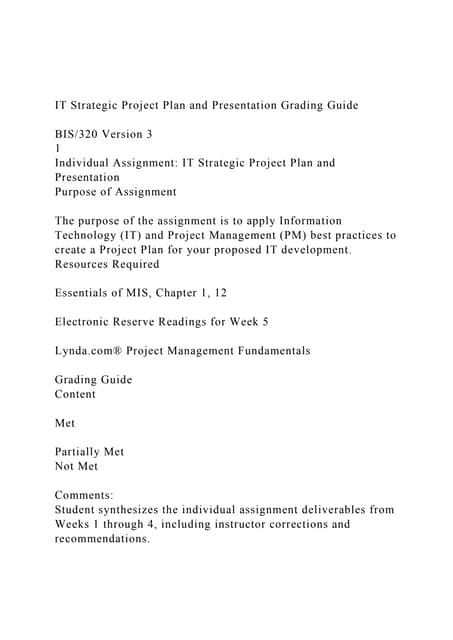 IT Strategic Project Plan and Presentation Grading Guide

BIS/320 Version 3
1
Individual Assignment: IT Strategic Project Plan and Presentation
Purpose of Assignment

The purpose of the assignment is to apply Information Technology (IT) and Project Management (PM) best practices to create a Project Plan for your proposed IT development.
Resources Required

Essentials of MIS, Chapter 1, 12

Electronic Reserve Readings for Week 5

Lynda.com® Project Management Fundamentals

Grading Guide
Content

Met

Partially Met
Not Met

Comments:
Student synthesizes the individual assignment deliverables from Weeks 1 through 4, including instructor corrections and recommendations.